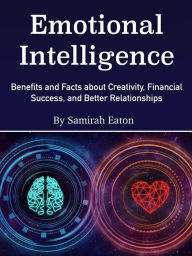 Emotional Intelligence

Benefits and Facts about Creativity, Financial Success, and Better Relationships

By Samirah Eaton